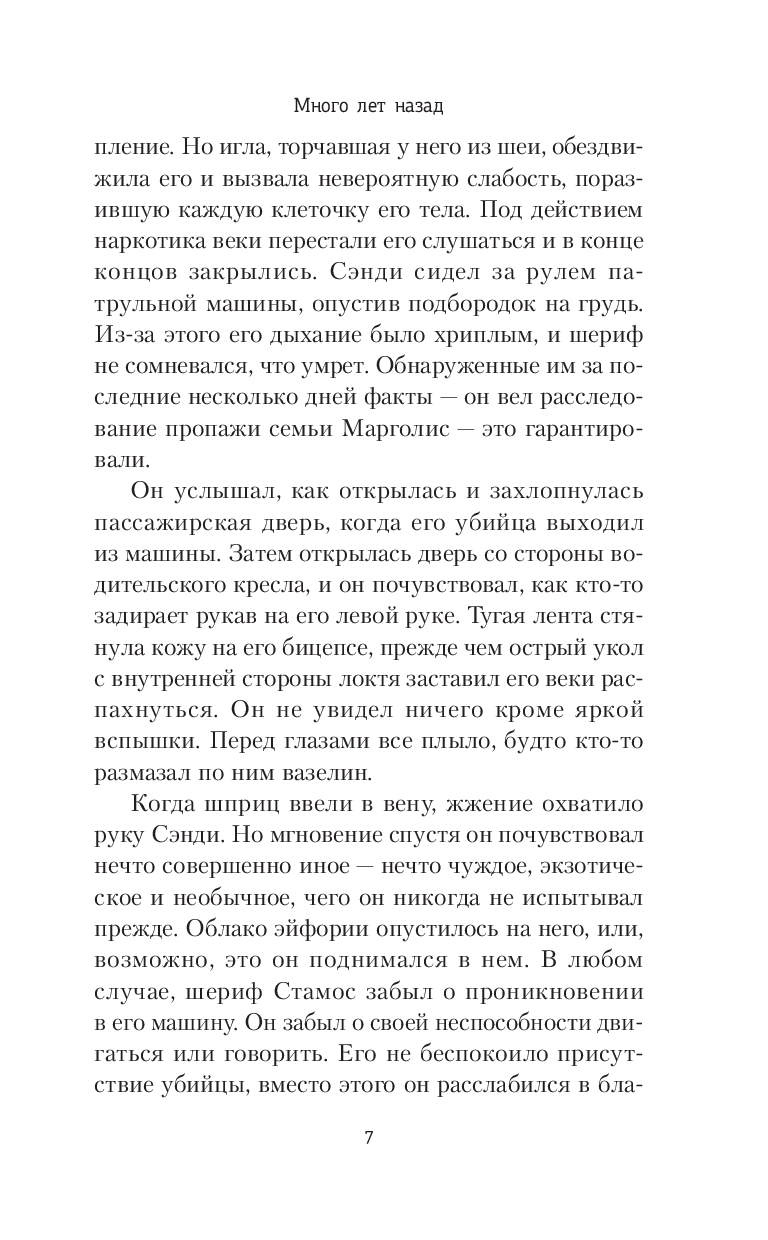 Много лет назад

пление. Но игла, торчавшая у него из шеи, обездвижила его и вызвала невероятную слабость, поразившую каждую клеточку его тела. Под действием наркотика веки перестали его слушаться и в конце концов закрылись. Сэнди сидел за рулем патрульной машины, опустив подбородок на грудь. Из-за этого его дыхание было хриплым, и шериф не сомневался, что умрет. Обнаруженные им за последние несколько дней факты — он вел расследование пропажи семьи Марголис — это гарантировали.

Он услышал, как открылась и захлопнулась пассажирская дверь, когда его убийца выходил из машины. Затем открылась дверь со стороны водительского кресла, и он почувствовал, как кто-то задирает рукав на его левой руке. Тугая лента стянула кожу на его бицепсе, прежде чем острый укол с внутренней стороны локтя заставил его веки распахнуться. Он не увидел ничего кроме яркой вспышки. Перед глазами все плыло, будто кто-то размазал по ним вазелин.

Когда шприц ввели в вену, жжение охватило руку Сэнди. Но мгновение спустя он почувствовал нечто совершенно иное — нечто чуждое, экзотическое и необычное, чего он никогда не испытывал прежде. Облако эйфории опустилось на него, или, возможно, это он поднимался в нем. В любом случае, шериф Стамос забыл о проникновении в его машину. Он забыл о своей неспособности двигаться или говорить. Его не беспокоило присутствие убийцы, вместо этого он расслабился в бла-

7